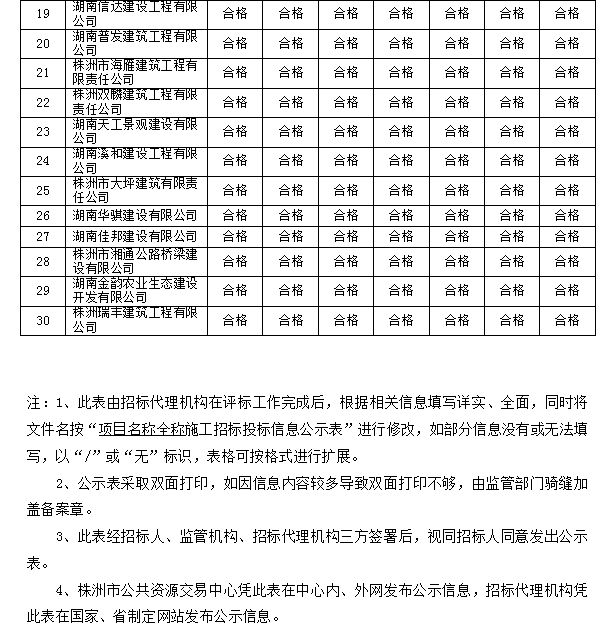 | 19 | 湖南信达建设工程有限公司 | 合格 | 合格 | 合格 | 合格 | 合格 | 合格 | 合格 |
|---|---|---|---|---|---|---|---|---|
| 20 | 湖南普发建筑工程有限公司 | 合格 | 合格 | 合格 | 合格 | 合格 | 合格 | 合格 |
| 21 | 株洲市海雁建筑工程有限责任公司 | 合格 | 合格 | 合格 | 合格 | 合格 | 合格 | 合格 |
| 22 | 株洲双麟建筑工程有限责任公司 | 合格 | 合格 | 合格 | 合格 | 合格 | 合格 | 合格 |
| 23 | 湖南天工景观建设有限公司 | 合格 | 合格 | 合格 | 合格 | 合格 | 合格 | 合格 |
| 24 | 湖南溪和建设工程有限公司 | 合格 | 合格 | 合格 | 合格 | 合格 | 合格 | 合格 |
| 25 | 株洲市大坪建筑有限责任公司 | 合格 | 合格 | 合格 | 合格 | 合格 | 合格 | 合格 |
| 26 | 湖南华骐建设有限公司 | 合格 | 合格 | 合格 | 合格 | 合格 | 合格 | 合格 |
| 27 | 湖南佳邦建设有限公司 | 合格 | 合格 | 合格 | 合格 | 合格 | 合格 | 合格 |
| 28 | 株洲市湘通公路桥梁建设有限公司 | 合格 | 合格 | 合格 | 合格 | 合格 | 合格 | 合格 |
| 29 | 湖南金韵农业生态建设开发有限公司 | 合格 | 合格 | 合格 | 合格 | 合格 | 合格 | 合格 |
| 30 | 株洲瑞丰建筑工程有限公司 | 合格 | 合格 | 合格 | 合格 | 合格 | 合格 | 合格 |

注：1、此表由招标代理机构在评标工作完成后，根据相关信息填写详实、全面，同时将文件名按“项目名称全称施工招标投标信息公示表”进行修改，如部分信息没有或无法填写，以“/”或“无”标识，表格可按格式进行扩展。

2、公示表采取双面打印，如因信息内容较多导致双面打印不够，由监管部门骑缝加盖备案章。

3、此表经招标人、监管机构、招标代理机构三方签署后，视同招标人同意发出公示表。

4、株洲市公共资源交易中心凭此表在中心内、外网发布公示信息，招标代理机构凭此表在国家、省制定网站发布公示信息。